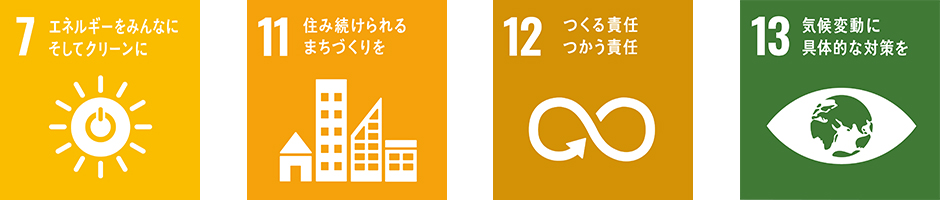 7 エネルギーをみんなに そしてクリーンに

11 住み続けられる まちづくりを

12 つくる責任 つかう責任

13 気候変動に 具体的な対策を